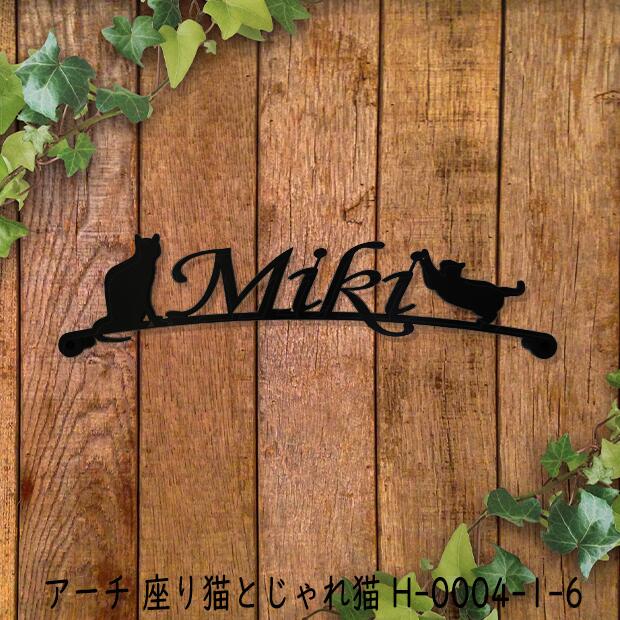 Miki

アーチ 座り猫とじゃれ猫 H-0004-1-6